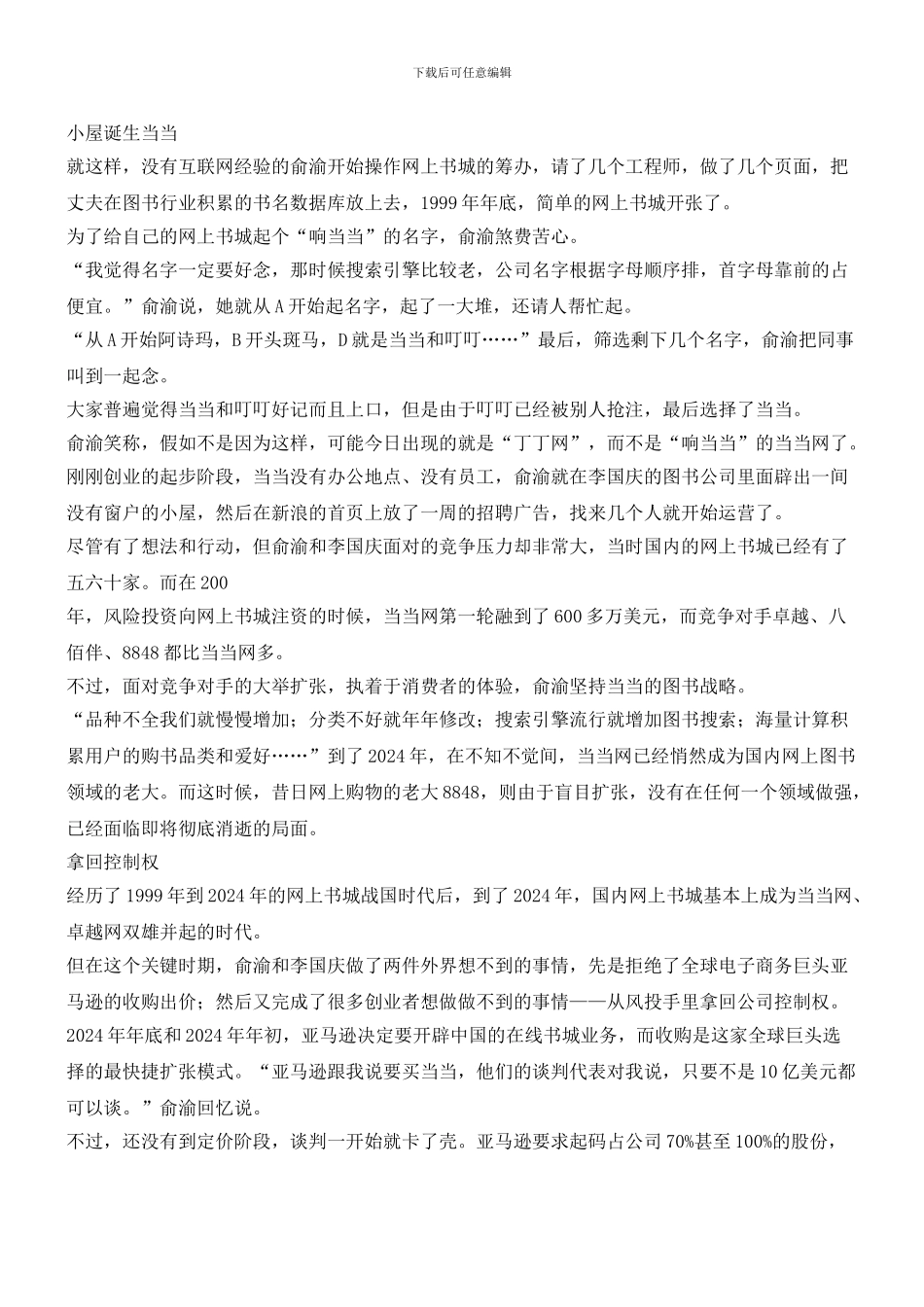 下载后可任意编辑

小屋诞生当当

就这样，没有互联网经验的俞渝开始操作网上书城的筹办，请了几个工程师，做了几个页面，把丈夫在图书行业积累的书名数据库放上去，1999 年年底，简单的网上书城开张了。

为了给自己的网上书城起个“响当当”的名字，俞渝煞费苦心。

“我觉得名字一定要好念，那时候搜索引擎比较老，公司名字根据字母顺序排，首字母靠前的占便宜。”俞渝说，她就从 A 开始起名字，起了一大堆，还请人帮忙起。

“从 A 开始阿诗玛，B 开头斑马，D 就是当当和叮叮……”最后，筛选剩下几个名字，俞渝把同事叫到一起念。

大家普遍觉得当当和叮叮好记而且上口，但是由于叮叮已经被别人抢注，最后选择了当当。

俞渝笑称，假如不是因为这样，可能今日出现的就是“丁丁网”，而不是“响当当”的当当网了。

刚刚创业的起步阶段，当当没有办公地点、没有员工，俞渝就在李国庆的图书公司里面辟出一间没有窗户的小屋，然后在新浪的首页上放了一周的招聘广告，找来几个人就开始运营了。

尽管有了想法和行动，但俞渝和李国庆面对的竞争压力却非常大，当时国内的网上书城已经有了五六十家。而在 200

年，风险投资向网上书城注资的时候，当当网第一轮融到了 600 多万美元，而竞争对手卓越、八佰伴、8848 都比当当网多。

不过，面对竞争对手的大举扩张，执着于消费者的体验，俞渝坚持当当的图书战略。

“品种不全我们就慢慢增加；分类不好就年年修改；搜索引擎流行就增加图书搜索；海量计算积累用户的购书品类和爱好……”到了 2024 年，在不知不觉间，当当网已经悄然成为国内网上图书领域的老大。而这时候，昔日网上购物的老大 8848，则由于盲目扩张，没有在任何一个领域做强，已经面临即将彻底消逝的局面。

拿回控制权

经历了 1999 年到 2024 年的网上书城战国时代后，到了 2024 年，国内网上书城基本上成为当当网、卓越网双雄并起的时代。

但在这个关键时期，俞渝和李国庆做了两件外界想不到的事情，先是拒绝了全球电子商务巨头亚马逊的收购出价；然后又完成了很多创业者想做做不到的事情——从风投手里拿回公司控制权。

2024 年年底和 2024 年年初，亚马逊决定要开辟中国的在线书城业务，而收购是这家全球巨头选择的最快捷扩张模式。“亚马逊跟我说要买当当，他们的谈判代表对我说，只要不是 10 亿美元都可以谈。”俞渝回忆说。

不过，还没有到定价阶段，谈判一开始就卡了壳。亚马逊要求起码占公司 70%甚至 100%的股份，